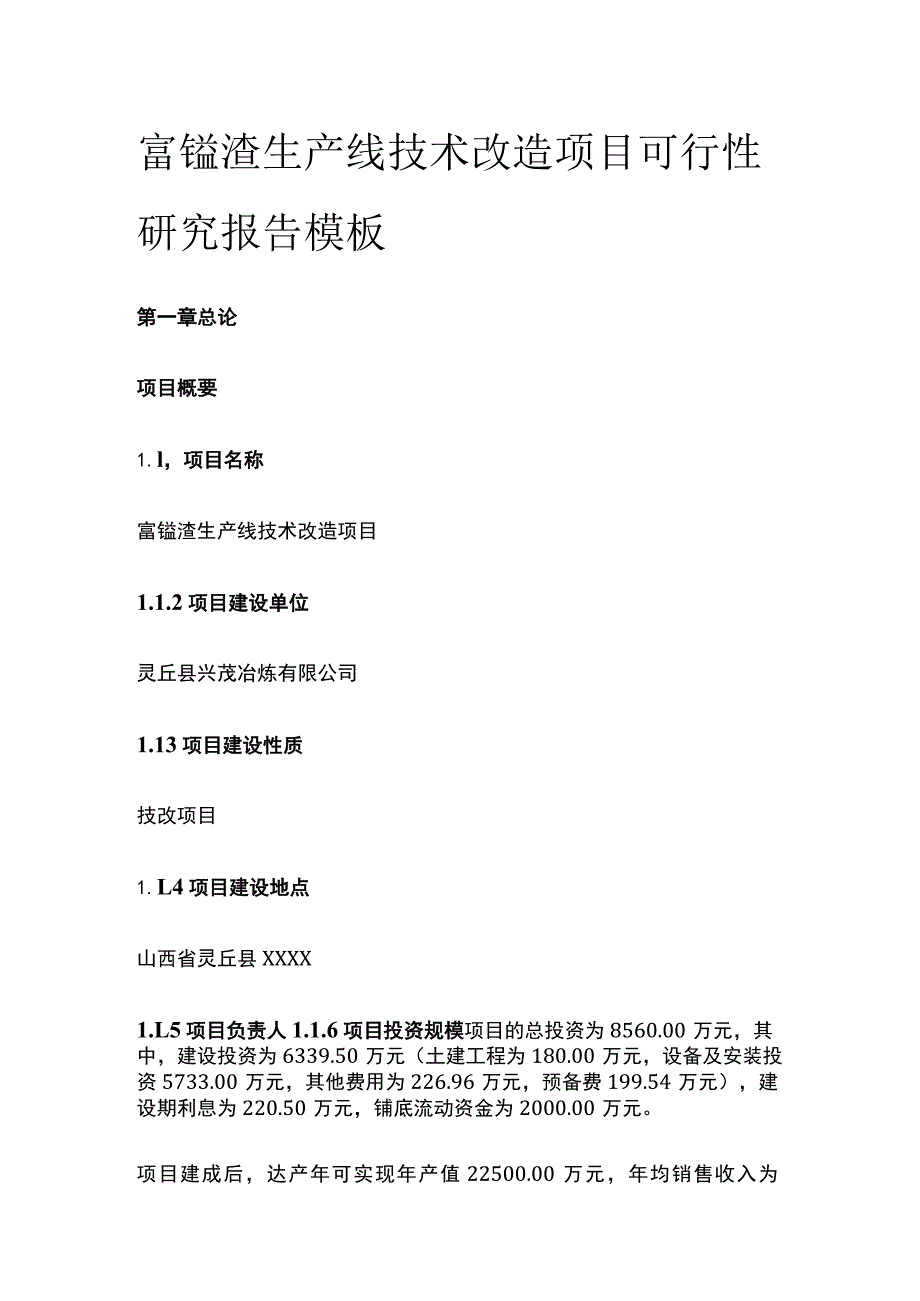 富镒渣生产线技术改造项目可行性研究报告模板

第一章总论

项目概要

1. l，项目名称

富镒渣生产线技术改造项目

1.1.2 项目建设单位

灵丘县兴茂冶炼有限公司

1.13 项目建设性质

技改项目

1. L4 项目建设地点

山西省灵丘县 XXXX

1.L5 项目负责人 1.1.6 项目投资规模项目的总投资为 8560.00 万元，其中，建设投资为 6339.50 万元（土建工程为 180.00 万元，设备及安装投资 5733.00 万元，其他费用为 226.96 万元，预备费 199.54 万元），建设期利息为 220.50 万元，铺底流动资金为 2000.00 万元。

项目建成后，达产年可实现年产值 22500.00 万元，年均销售收入为